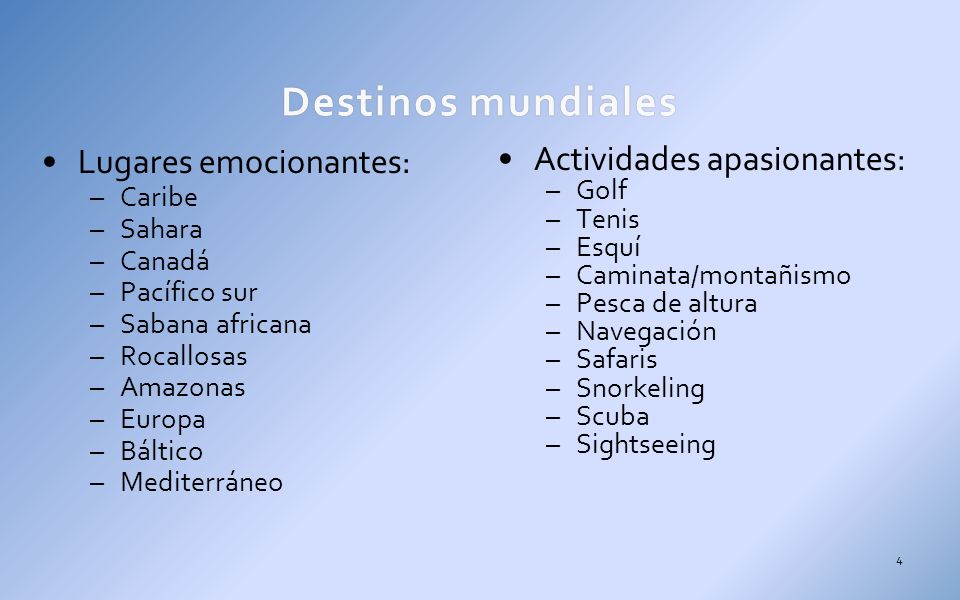 Destinos mundiales

• Lugares emocionantes:
– Caribe
– Sahara
– Canadá
– Pacífico sur
– Sabana africana
– Rocallosas
– Amazonas
– Europa
– Báltico
– Mediterráneo

• Actividades apasionantes:
– Golf
– Tenis
– Esquí
– Caminata/montañismo
– Pesca de altura
– Navegación
– Safaris
– Snorkeling
– Scuba
– Sightseeing

4